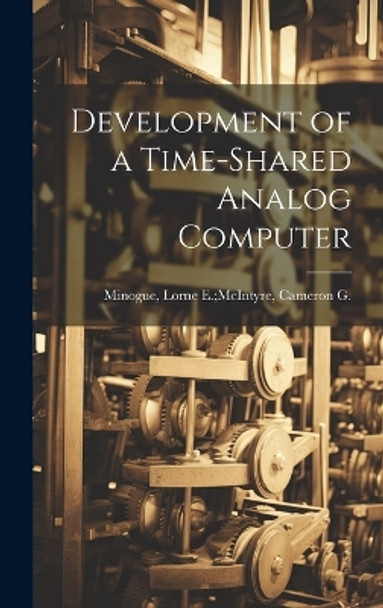 Development of a Time-Shared Analog Computer

Minogue, Lorne E.;McIntyre, Cameron G.